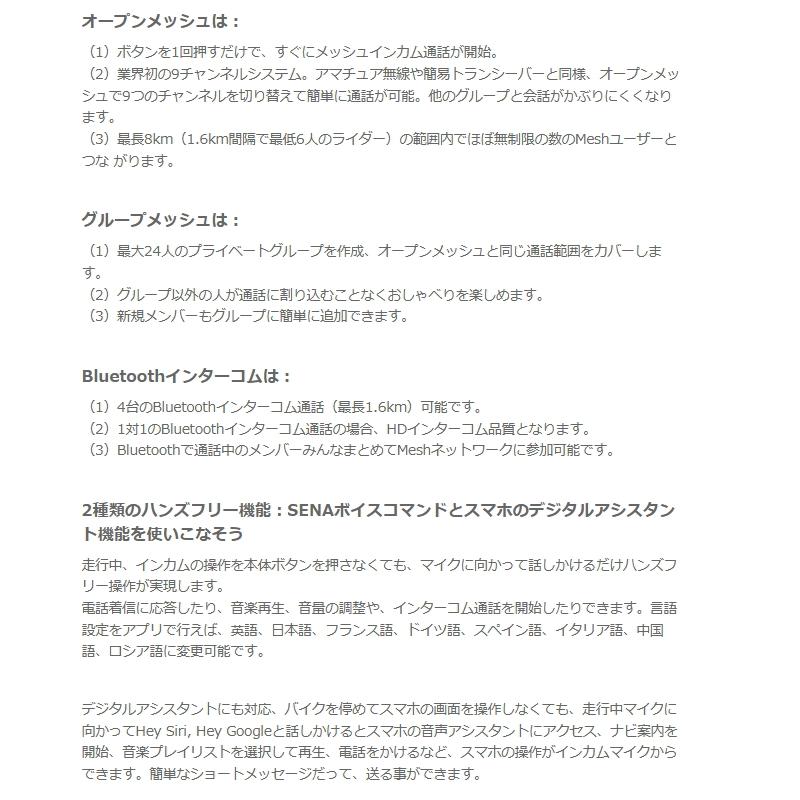 オープンメッシュは：

（1）ボタンを1回押すだけで、すぐにメッシュインカム通話が開始。
（2）業界初の9チャンネルシステム。アマチュア無線や簡易トランシーバーと同様、オープンメッシュで9つのチャンネルを切り替えて簡単に通話が可能。他のグループと会話がかぶりにくくなります。
（3）最長8km（1.6km間隔で最低6人のライダー）の範囲内でほぼ無制限の数のMeshユーザーとつな がります。

グループメッシュは：

（1）最大24人のプライベートグループを作成、オープンメッシュと同じ通話範囲をカバーします。
（2）グループ以外の人が通話に割り込むことなくおしゃべりを楽しめます。
（3）新規メンバーもグループに簡単に追加できます。

Bluetoothインターコムは：

（1）4台のBluetoothインターコム通話（最長1.6km）可能です。
（2）1対1のBluetoothインターコム通話の場合、HDインターコム品質となります。
（3）Bluetoothで通話中のメンバーみんなまとめてMeshネットワークに参加可能です。

2種類のハンズフリー機能：SENAボイスコマンドとスマホのデジタルアシスタント機能を使いこなそう

走行中、インカムの操作を本体ボタンを押さなくても、マイクに向かって話しかけるだけハンズフリー操作が実現します。
電話着信に応答したり、音楽再生、音量の調整や、インターコム通話を開始したりできます。言語設定をアプリで行えば、英語、日本語、フランス語、ドイツ語、スペイン語、イタリア語、中国語、ロシア語に変更可能です。

デジタルアシスタントにも対応、バイクを停めてスマホの画面を操作しなくても、走行中マイクに向かってHey Siri, Hey Googleと話しかけるとスマホの音声アシスタントにアクセス、ナビ案内を開始、音楽プレイリストを選択して再生、電話をかけるなど、スマホの操作がインカムマイクからできます。簡単なショートメッセージだって、送る事ができます。